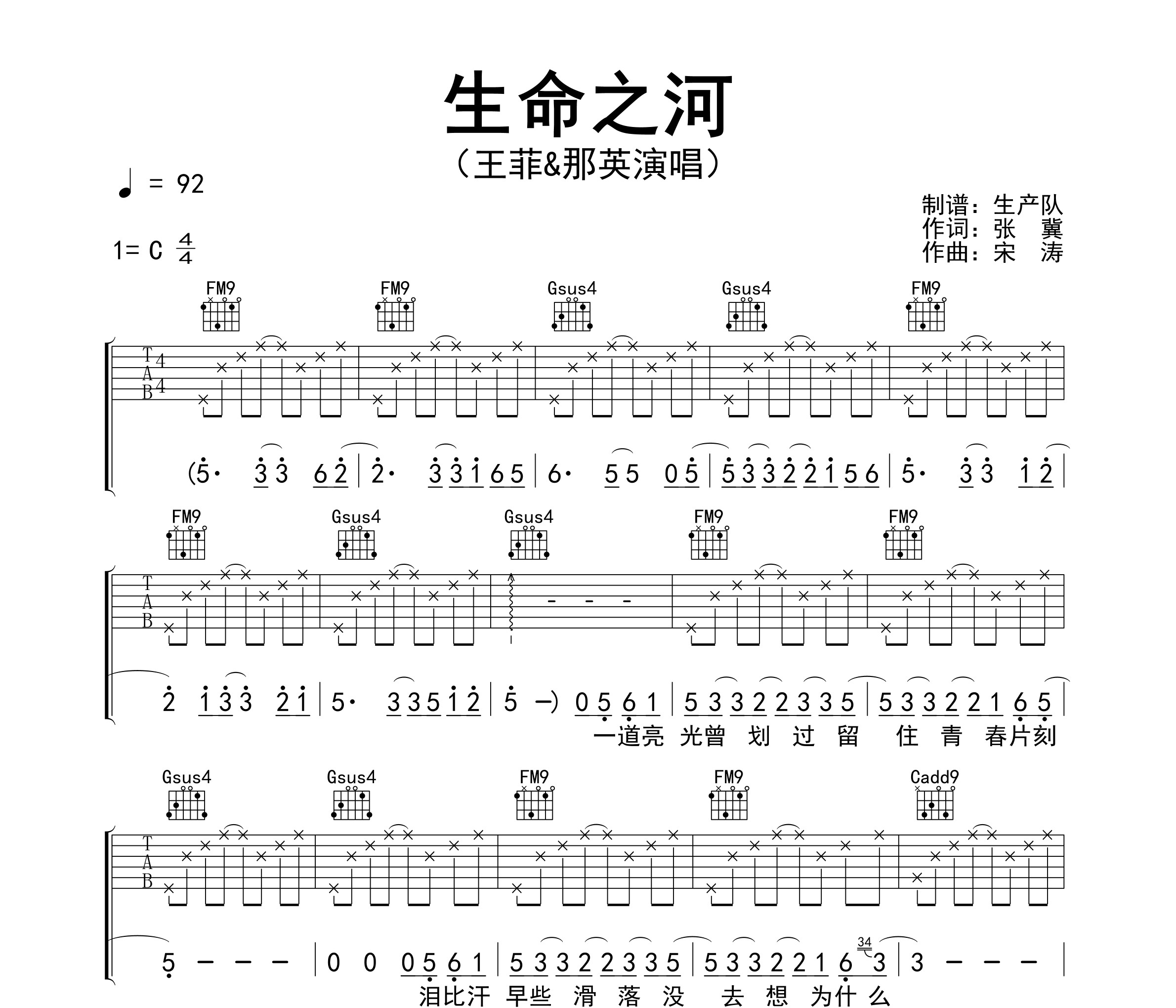 生命之河

（王菲&那英演唱）

♩ = 92

1= C $\frac{4}{4}$

制谱：生产队
作词：张 冀
作曲：宋 涛

FM9 FM9 Gsus4 Gsus4 FM9

T
A
B 4 4

(5· 3 3 6 2 | 2· 3 3 1 6 5 | 6· 5 5 0 5 | 5 3 3 2 2 1 5 6 | 5· 3 3 1 2 |

FM9 Gsus4 Gsus4 FM9 FM9

T
A
B

2 1 3 3 2 1 | 5· 3 3 5 1 2 | 5 –) 0 5 6 1 | 5 3 3 2 2 3 3 5 | 5 3 3 2 2 1 6 5 |

一道亮 光曾 划 过 留 住 青 春片刻

Gsus4 Gsus4 FM9 FM9 Cadd9

T
A
B

5 – – – | 0 0 0 5 6 1 | 5 3 3 2 2 3 3 5 | 5 3 3 2 2 1 6 34 3 | 3 – – – |

泪比汗 早些 滑 落 没 去 想 为什 么